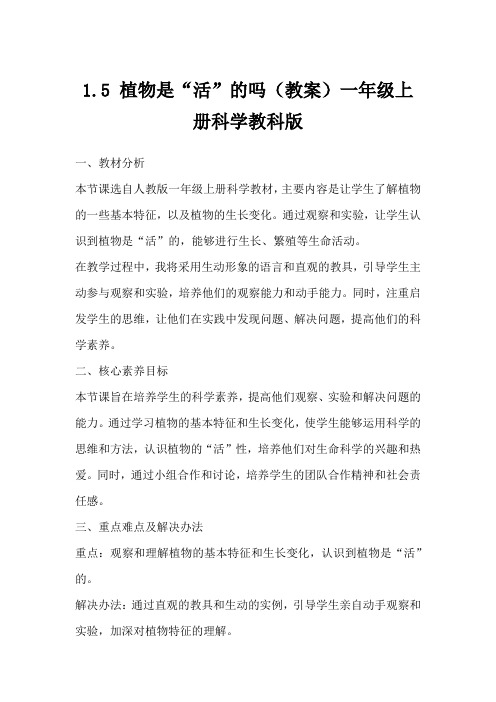 1.5 植物是“活”的吗（教案）一年级上册科学教科版

一、教材分析

本节课选自人教版一年级上册科学教材，主要内容是让学生了解植物的一些基本特征，以及植物的生长变化。通过观察和实验，让学生认识到植物是“活”的，能够进行生长、繁殖等生命活动。

在教学过程中，我将采用生动形象的语言和直观的教具，引导学生主动参与观察和实验，培养他们的观察能力和动手能力。同时，注重启发学生的思维，让他们在实践中发现问题、解决问题，提高他们的科学素养。

二、核心素养目标

本节课旨在培养学生的科学素养，提高他们观察、实验和解决问题的能力。通过学习植物的基本特征和生长变化，使学生能够运用科学的思维和方法，认识植物的“活”性，培养他们对生命科学的兴趣和热爱。同时，通过小组合作和讨论，培养学生的团队合作精神和社会责任感。

三、重点难点及解决办法

重点：观察和理解植物的基本特征和生长变化，认识到植物是“活”的。

解决办法：通过直观的教具和生动的实例，引导学生亲自动手观察和实验，加深对植物特征的理解。